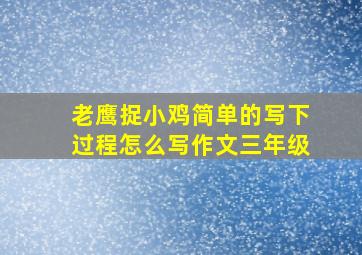 老鹰捉小鸡简单的写下过程怎么写作文三年级